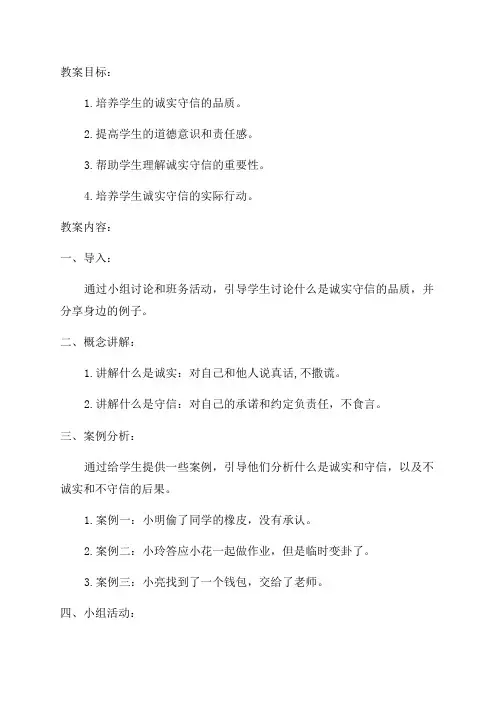 教案目标：

1. 培养学生的诚实守信的品质。

2. 提高学生的道德意识和责任感。

3. 帮助学生理解诚实守信的重要性。

4. 培养学生诚实守信的实际行动。

教案内容：

一、导入：

通过小组讨论和班务活动，引导学生讨论什么是诚实守信的品质，并分享身边的例子。

二、概念讲解：

1. 讲解什么是诚实：对自己和他人说真话，不撒谎。

2. 讲解什么是守信：对自己的承诺和约定负责任，不食言。

三、案例分析：

通过给学生提供一些案例，引导他们分析什么是诚实和守信，以及不诚实和不守信的后果。

1. 案例一：小明偷了同学的橡皮，没有承认。

2. 案例二：小玲答应小花一起做作业，但是临时变卦了。

3. 案例三：小亮找到了一个钱包，交给了老师。

四、小组活动：